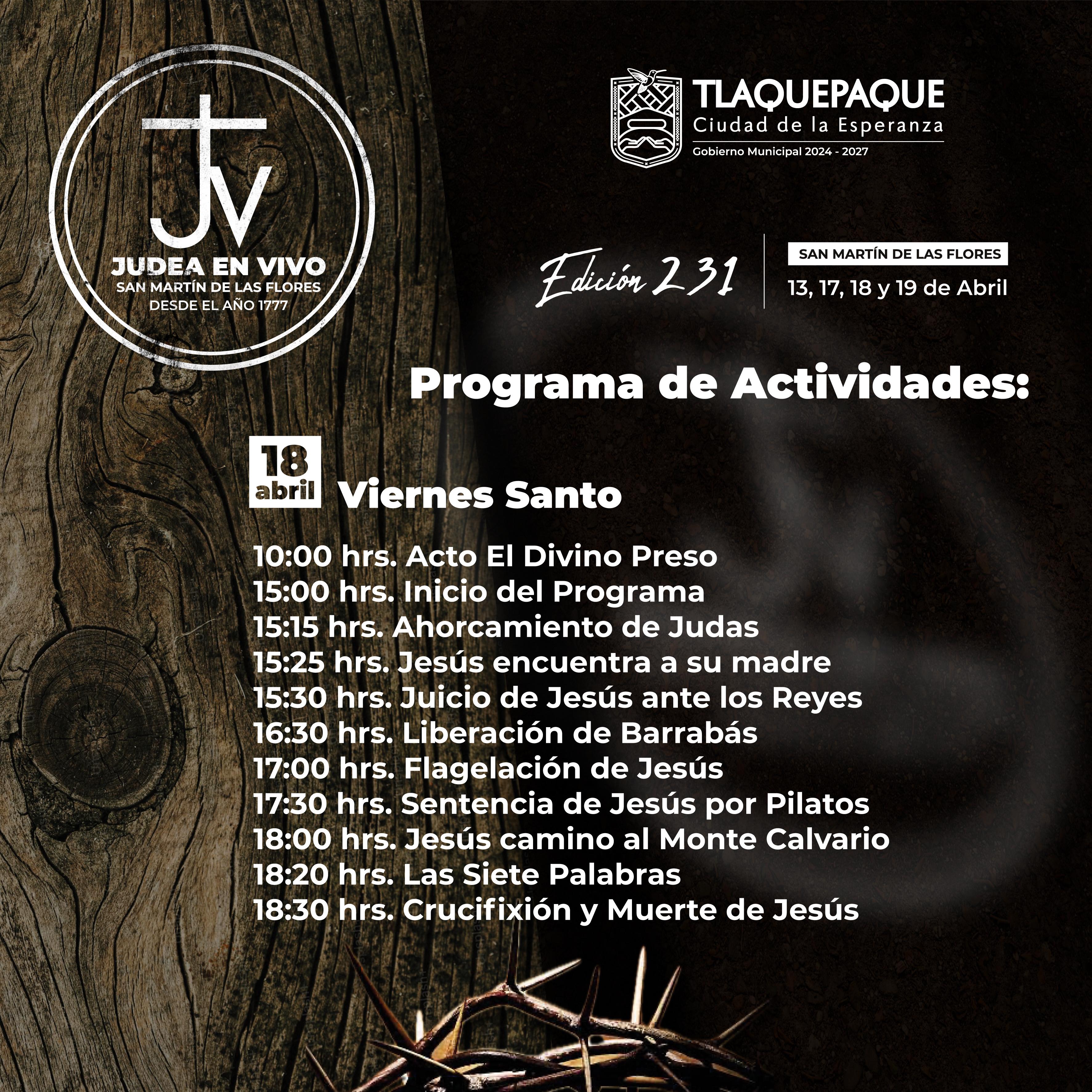 JV
JUDEA EN VIVO
SAN MARTÍN DE LAS FLORES
DESDE EL AÑO 1777

TLAQUEPAQUE
Ciudad de la Esperanza
Gobierno Municipal 2024 - 2027

Edición 231

SAN MARTÍN DE LAS FLORES
13, 17, 18 y 19 de Abril

Programa de Actividades:

18 abril Viernes Santo

10:00 hrs. Acto El Divino Preso
15:00 hrs. Inicio del Programa
15:15 hrs. Ahorcamiento de Judas
15:25 hrs. Jesús encuentra a su madre
15:30 hrs. Juicio de Jesús ante los Reyes
16:30 hrs. Liberación de Barrabás
17:00 hrs. Flagelación de Jesús
17:30 hrs. Sentencia de Jesús por Pilatos
18:00 hrs. Jesús camino al Monte Calvario
18:20 hrs. Las Siete Palabras
18:30 hrs. Crucifixión y Muerte de Jesús